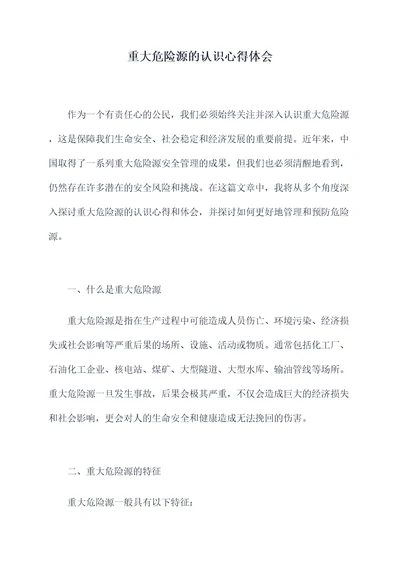 重大危险源的认识心得体会

作为一个有责任心的公民，我们必须始终关注并深入认识重大危险源，这是保障我们生命安全、社会稳定和经济发展的重要前提。近年来，中国取得了一系列重大危险源安全管理的成果，但我们也必须清醒地看到，仍然存在许多潜在的安全风险和挑战。在这篇文章中，我将从多个角度深入探讨重大危险源的认识心得和体会，并探讨如何更好地管理和预防危险源。

一、什么是重大危险源

重大危险源是指在生产过程中可能造成人员伤亡、环境污染、经济损失或社会影响等严重后果的场所、设施、活动或物质。通常包括化工厂、石油化工企业、核电站、煤矿、大型隧道、大型水库、输油管线等场所。重大危险源一旦发生事故，后果会极其严重，不仅会造成巨大的经济损失和社会影响，更会对人的生命安全和健康造成无法挽回的伤害。

二、重大危险源的特征

重大危险源一般具有以下特征：